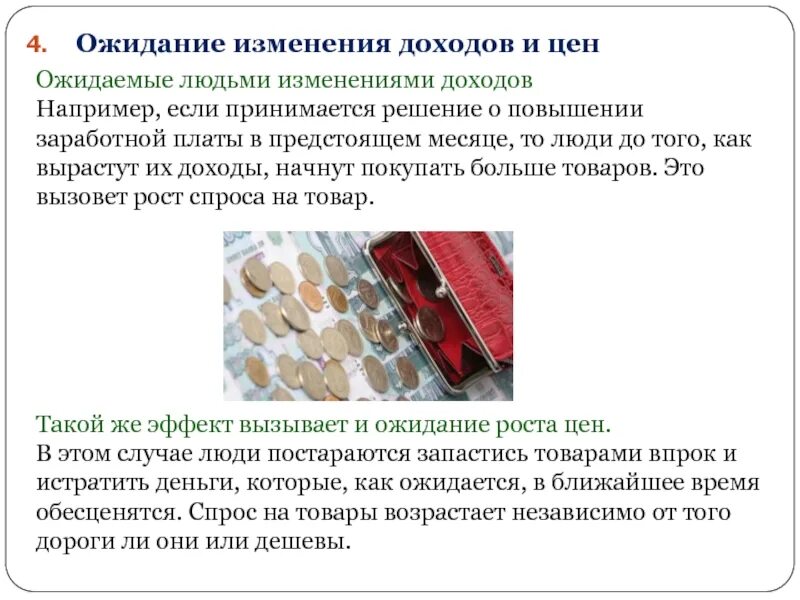 4. Ожидание изменения доходов и цен

Ожидаемые людьми изменениями доходов
Например, если принимается решение о повышении заработной платы в предстоящем месяце, то люди до того, как вырастут их доходы, начнут покупать больше товаров. Это вызовет рост спроса на товар.

Такой же эффект вызывает и ожидание роста цен.
В этом случае люди постараются запастись товарами впрок и истратить деньги, которые, как ожидается, в ближайшее время обесценятся. Спрос на товары возрастает независимо от того дороги ли они или дешевы.